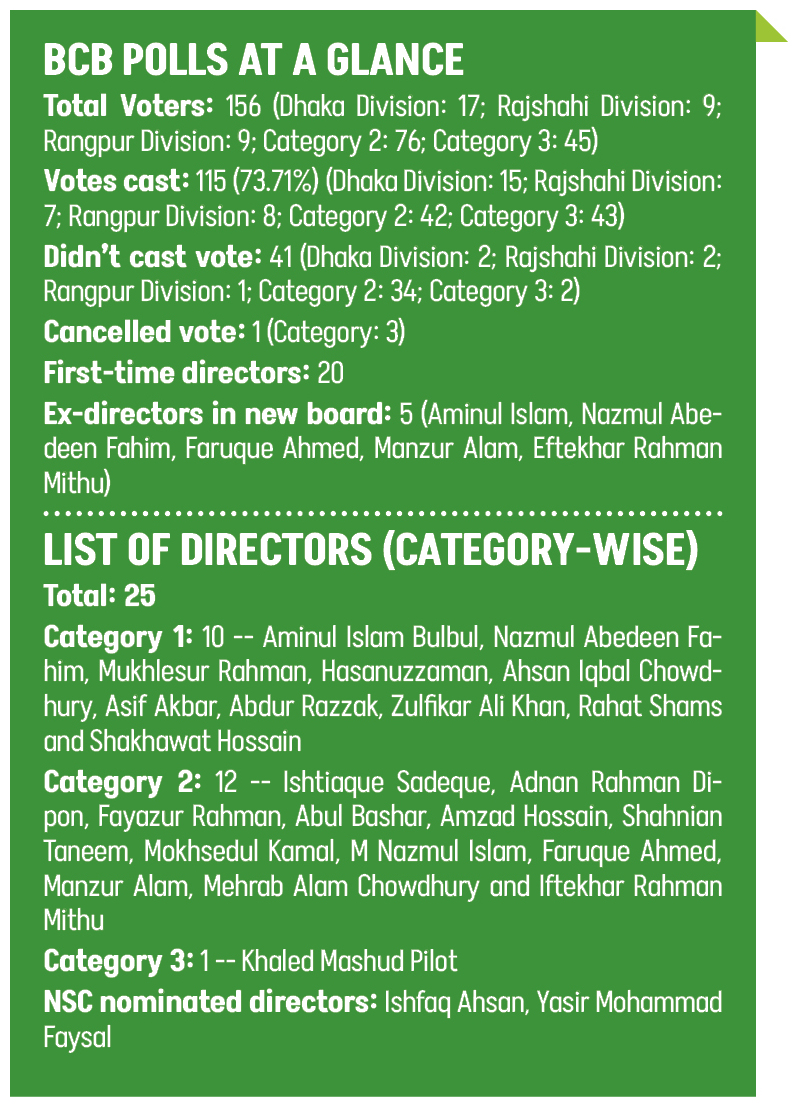 BCB POLLS AT A GLANCE

Total Voters: 156 (Dhaka Division: 17; Rajshahi Division: 9; Rangpur Division: 9; Category 2: 76; Category 3: 45)

Votes cast: 115 (73.71%) (Dhaka Division: 15; Rajshahi Division: 7; Rangpur Division: 8; Category 2: 42; Category 3: 43)

Didn't cast vote: 41 (Dhaka Division: 2; Rajshahi Division: 2; Rangpur Division: 1; Category 2: 34; Category 3: 2)

Cancelled vote: 1 (Category: 3)

First-time directors: 20

Ex-directors in new board: 5 (Aminul Islam, Nazmul Abedeen Fahim, Faruque Ahmed, Manzur Alam, Eftekhar Rahman Mithu)

LIST OF DIRECTORS (CATEGORY-WISE)

Total: 25

Category 1: 10 -- Aminul Islam Bulbul, Nazmul Abedeen Fahim, Mukhlesur Rahman, Hasanuzzaman, Ahsan Iqbal Chowdhury, Asif Akbar, Abdur Razzak, Zulfikar Ali Khan, Rahat Shams and Shakhawat Hossain

Category 2: 12 -- Ishtiaque Sadeque, Adnan Rahman Dipon, Fayazur Rahman, Abul Bashar, Amzad Hossain, Shahnian Taneem, Mokhsedul Kamal, M Nazmul Islam, Faruque Ahmed, Manzur Alam, Mehrab Alam Chowdhury and Iftekhar Rahman Mithu

Category 3: 1 -- Khaled Mashud Pilot

NSC nominated directors: Ishfaq Ahsan, Yasir Mohammad Faysal